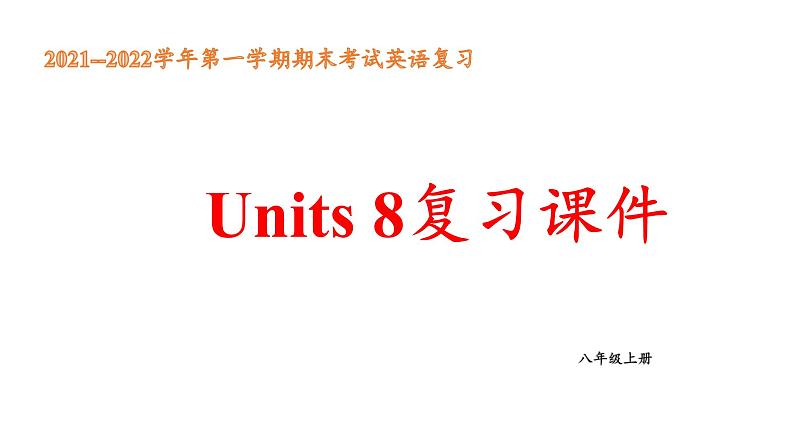 2021--2022学年第一学期期末考试英语复习

Units 8复习课件

八年级上册